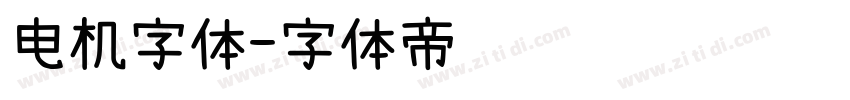 电机字体-字体帝

www.zi ti di.com www.zi ti di.com www.zi ti di.com www.zi ti di.com